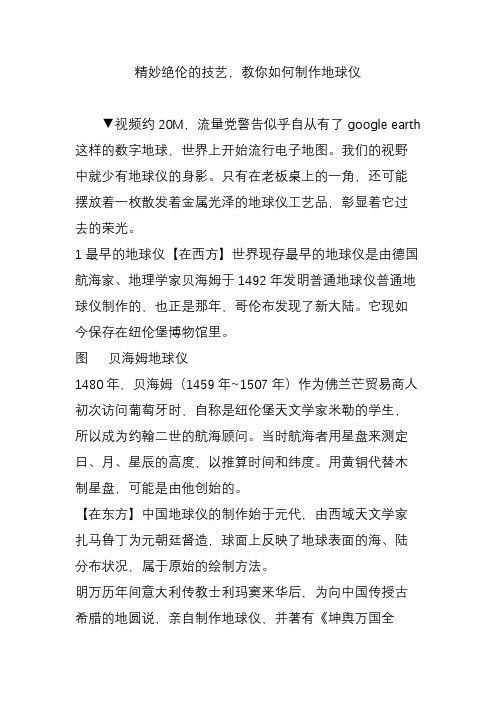 精妙绝伦的技艺，教你如何制作地球仪

▼视频约 20M，流量党警告似乎自从有了 google earth 这样的数字地球，世界上开始流行电子地图。我们的视野中就少有地球仪的身影。只有在老板桌上的一角，还可能摆放着一枚散发着金属光泽的地球仪工艺品，彰显着它过去的荣光。

1 最早的地球仪【在西方】世界现存最早的地球仪是由德国航海家、地理学家贝海姆于 1492 年发明普通地球仪普通地球仪制作的，也正是那年，哥伦布发现了新大陆。它现如今保存在纽伦堡博物馆里。

图　贝海姆地球仪

1480 年，贝海姆（1459 年~1507 年）作为佛兰芒贸易商人初次访问葡萄牙时，自称是纽伦堡天文学家米勒的学生，所以成为约翰二世的航海顾问。当时航海者用星盘来测定日、月、星辰的高度，以推算时间和纬度。用黄铜代替木制星盘，可能是由他创始的。

【在东方】中国地球仪的制作始于元代，由西域天文学家扎马鲁丁为元朝廷督造，球面上反映了地球表面的海、陆分布状况，属于原始的绘制方法。

明万历年间意大利传教士利玛窦来华后，为向中国传授古希腊的地圆说，亲自制作地球仪，并著有《坤舆万国全